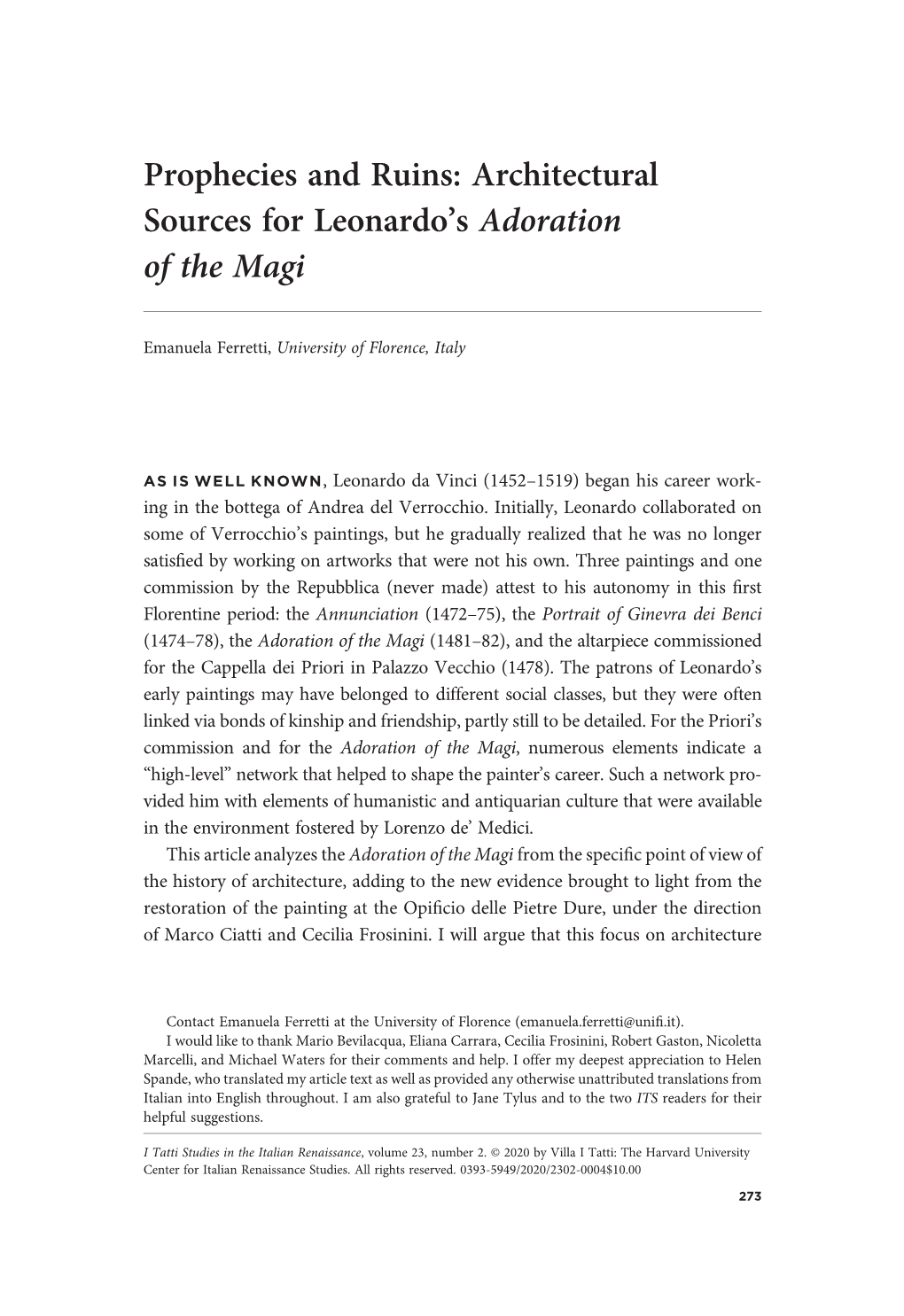 Prophecies and Ruins: Architectural Sources for Leonardo's Adoration of the Magi

Emanuela Ferretti, University of Florence, Italy

AS IS WELL KNOWN, Leonardo da Vinci (1452–1519) began his career working in the bottega of Andrea del Verrocchio. Initially, Leonardo collaborated on some of Verrocchio's paintings, but he gradually realized that he was no longer satisfied by working on artworks that were not his own. Three paintings and one commission by the Repubblica (never made) attest to his autonomy in this first Florentine period: the Annunciation (1472–75), the Portrait of Ginevra dei Benci (1474–78), the Adoration of the Magi (1481–82), and the altarpiece commissioned for the Cappella dei Priori in Palazzo Vecchio (1478). The patrons of Leonardo's early paintings may have belonged to different social classes, but they were often linked via bonds of kinship and friendship, partly still to be detailed. For the Priori's commission and for the Adoration of the Magi, numerous elements indicate a "high-level" network that helped to shape the painter's career. Such a network provided him with elements of humanistic and antiquarian culture that were available in the environment fostered by Lorenzo de' Medici.

This article analyzes the Adoration of the Magi from the specific point of view of the history of architecture, adding to the new evidence brought to light from the restoration of the painting at the Opificio delle Pietre Dure, under the direction of Marco Ciatti and Cecilia Frosinini. I will argue that this focus on architecture

Contact Emanuela Ferretti at the University of Florence (emanuela.ferretti@unifi.it).
I would like to thank Mario Bevilacqua, Eliana Carrara, Cecilia Frosinini, Robert Gaston, Nicoletta Marcelli, and Michael Waters for their comments and help. I offer my deepest appreciation to Helen Spande, who translated my article text as well as provided any otherwise unattributed translations from Italian into English throughout. I am also grateful to Jane Tylus and to the two ITS readers for their helpful suggestions.

I Tatti Studies in the Italian Renaissance, volume 23, number 2. © 2020 by Villa I Tatti: The Harvard University Center for Italian Renaissance Studies. All rights reserved. 0393-5949/2020/2302-0004$10.00

273